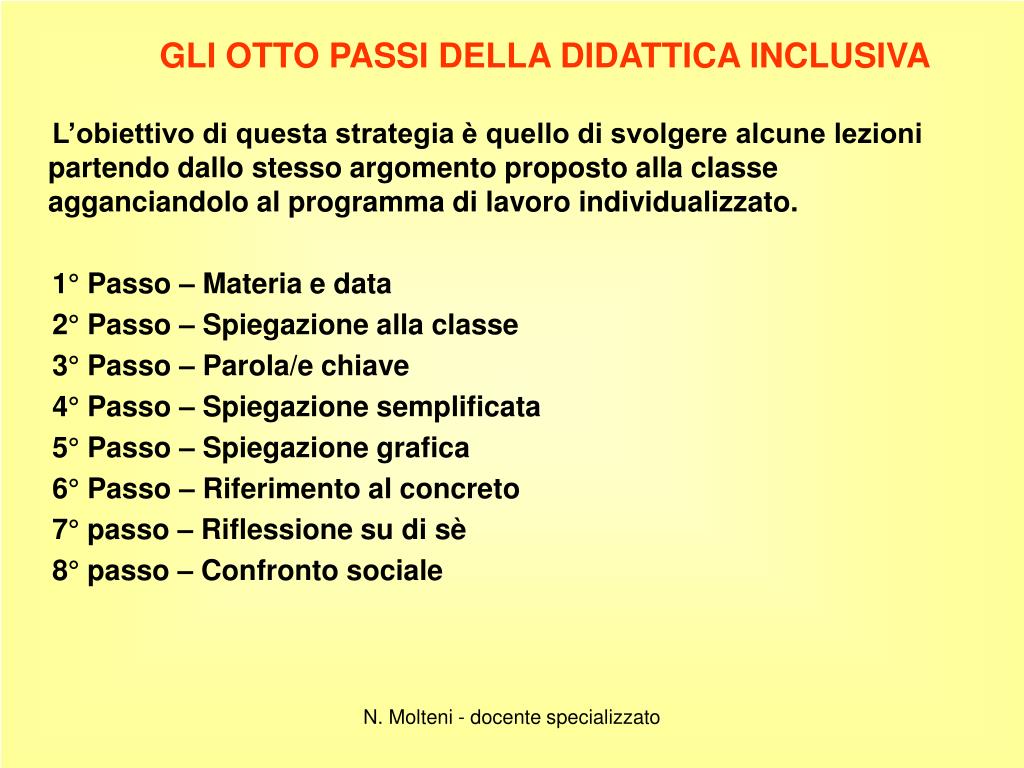 GLI OTTO PASSI DELLA DIDATTICA INCLUSIVA

L’obiettivo di questa strategia è quello di svolgere alcune lezioni partendo dallo stesso argomento proposto alla classe agganciandolo al programma di lavoro individualizzato.

1° Passo – Materia e data
2° Passo – Spiegazione alla classe
3° Passo – Parola/e chiave
4° Passo – Spiegazione semplificata
5° Passo – Spiegazione grafica
6° Passo – Riferimento al concreto
7° passo – Riflessione su di sè
8° passo – Confronto sociale

N. Molteni - docente specializzato